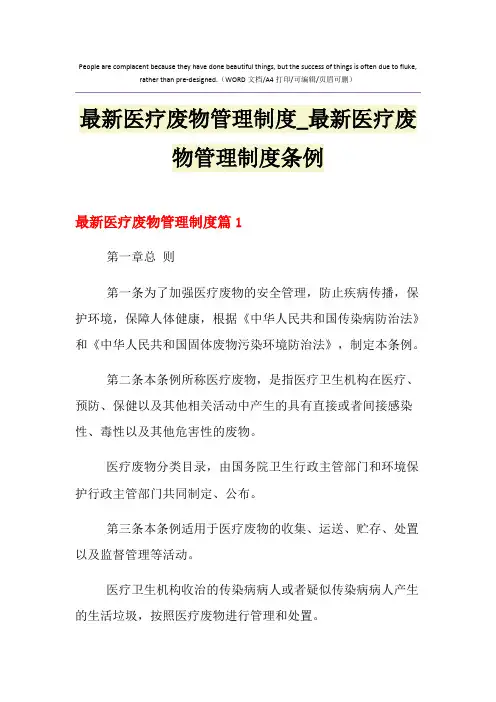 People are complacent because they have done beautiful things, but the success of things is often due to fluke, rather than pre-designed.（WORD 文档/A4 打印/可编辑/页眉可删）

最新医疗废物管理制度_最新医疗废物管理制度条例

最新医疗废物管理制度篇 1

第一章总 则

第一条为了加强医疗废物的安全管理，防止疾病传播，保护环境，保障人体健康，根据《中华人民共和国传染病防治法》和《中华人民共和国固体废物污染环境防治法》，制定本条例。

第二条本条例所称医疗废物，是指医疗卫生机构在医疗、预防、保健以及其他相关活动中产生的具有直接或者间接感染性、毒性以及其他危害性的废物。

医疗废物分类目录，由国务院卫生行政主管部门和环境保护行政主管部门共同制定、公布。

第三条本条例适用于医疗废物的收集、运送、贮存、处置以及监督管理等活动。

医疗卫生机构收治的传染病病人或者疑似传染病病人产生的生活垃圾，按照医疗废物进行管理和处置。